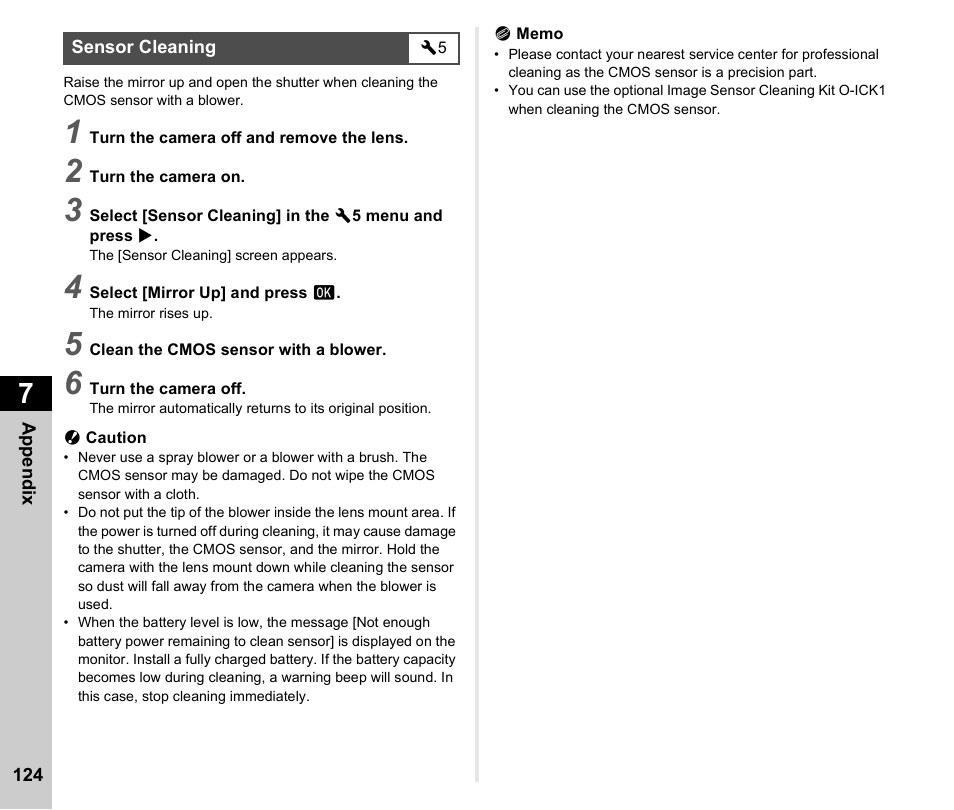 Sensor Cleaning

🔧5

Raise the mirror up and open the shutter when cleaning the CMOS sensor with a blower.

1 Turn the camera off and remove the lens.

2 Turn the camera on.

3 Select [Sensor Cleaning] in the 🔧5 menu and press ▶.
The [Sensor Cleaning] screen appears.

4 Select [Mirror Up] and press OK.
The mirror rises up.

5 Clean the CMOS sensor with a blower.

6 Turn the camera off.
The mirror automatically returns to its original position.

Caution
• Never use a spray blower or a blower with a brush. The CMOS sensor may be damaged. Do not wipe the CMOS sensor with a cloth.
• Do not put the tip of the blower inside the lens mount area. If the power is turned off during cleaning, it may cause damage to the shutter, the CMOS sensor, and the mirror. Hold the camera with the lens mount down while cleaning the sensor so dust will fall away from the camera when the blower is used.
• When the battery level is low, the message [Not enough battery power remaining to clean sensor] is displayed on the monitor. Install a fully charged battery. If the battery capacity becomes low during cleaning, a warning beep will sound. In this case, stop cleaning immediately.

Memo
• Please contact your nearest service center for professional cleaning as the CMOS sensor is a precision part.
• You can use the optional Image Sensor Cleaning Kit O-ICK1 when cleaning the CMOS sensor.

7

Appendix

124